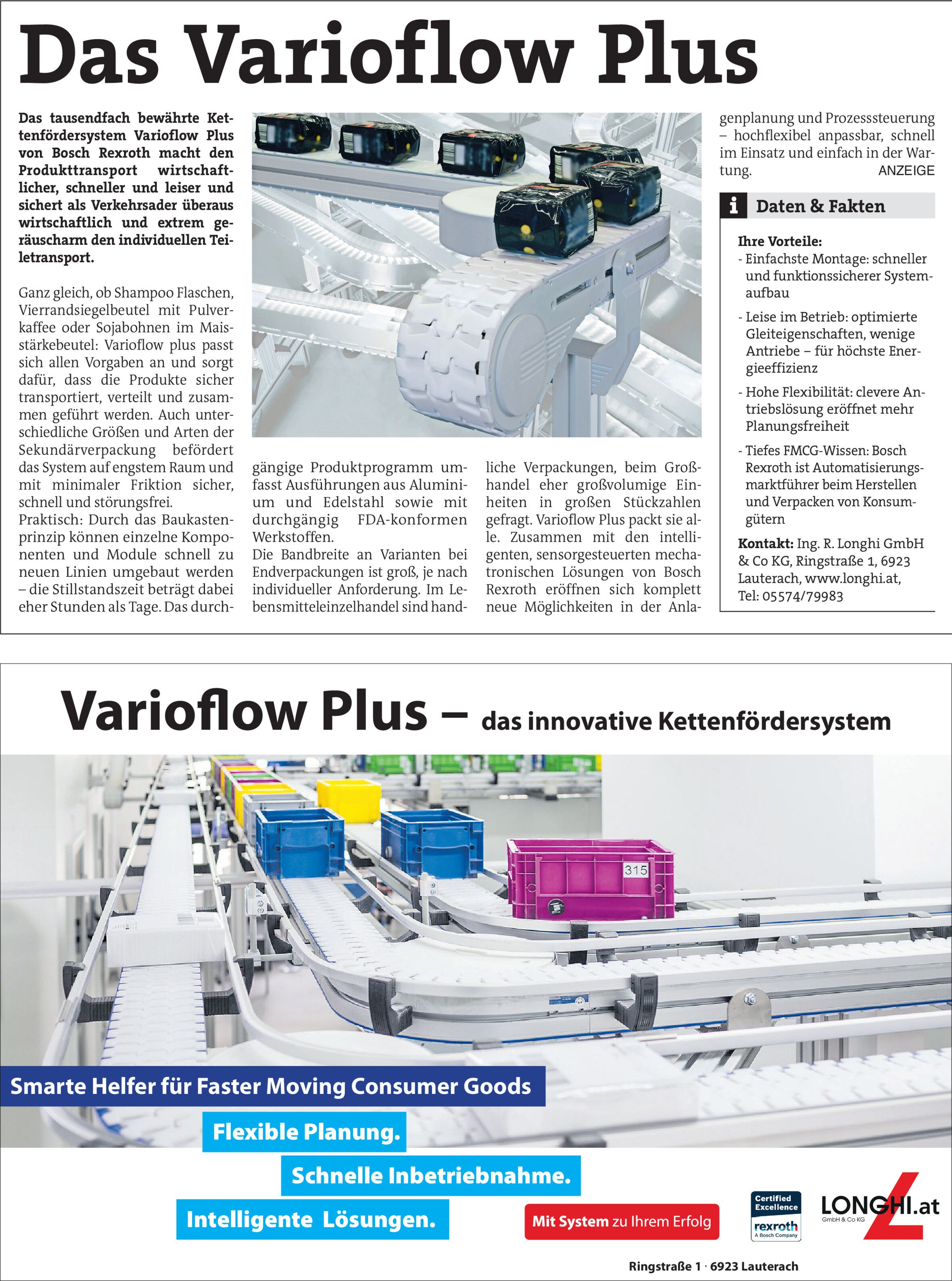 Das Varioflow Plus

Das tausendfach bewährte Kettenfördersystem Varioflow Plus von Bosch Rexroth macht den Produkttransport wirtschaftlicher, schneller und leiser und sichert als Verkehrsader überaus wirtschaftlich und extrem geräuscharm den individuellen Teiletransport.

Ganz gleich, ob Shampoo Flaschen, Vierrandsiegelbeutel mit Pulverkaffee oder Sojabohnen im Maisstärkebeutel: Varioflow plus passt sich allen Vorgaben an und sorgt dafür, dass die Produkte sicher transportiert, verteilt und zusammen geführt werden. Auch unterschiedliche Größen und Arten der Sekundärverpackung befördert das System auf engstem Raum und mit minimaler Friktion sicher, schnell und störungsfrei.
Praktisch: Durch das Baukastenprinzip können einzelne Komponenten und Module schnell zu neuen Linien umgebaut werden – die Stillstandszeit beträgt dabei eher Stunden als Tage. Das durchgängige Produktprogramm umfasst Ausführungen aus Aluminium und Edelstahl sowie mit durchgängig FDA-konformen Werkstoffen.
Die Bandbreite an Varianten bei Endverpackungen ist groß, je nach individueller Anforderung. Im Lebensmitteleinzelhandel sind handliche Verpackungen, beim Großhandel eher großvolumige Einheiten in großen Stückzahlen gefragt. Varioflow Plus packt sie alle. Zusammen mit den intelligenten, sensorgesteuerten mechatronischen Lösungen von Bosch Rexroth eröffnen sich komplett neue Möglichkeiten in der Anlagenplanung und Prozesssteuerung – hochflexibel anpassbar, schnell im Einsatz und einfach in der Wartung.
ANZEIGE

i Daten & Fakten

Ihre Vorteile:
- Einfachste Montage: schneller und funktionssicherer Systemaufbau
- Leise im Betrieb: optimierte Gleiteigenschaften, wenige Antriebe – für höchste Energieeffizienz
- Hohe Flexibilität: clevere Antriebslösung eröffnet mehr Planungsfreiheit
- Tiefes FMCG-Wissen: Bosch Rexroth ist Automatisierungsmarktführer beim Herstellen und Verpacken von Konsumgütern

Kontakt: Ing. R. Longhi GmbH & Co KG, Ringstraße 1, 6923 Lauterach, www.longhi.at, Tel: 05574/79983

Varioflow Plus – das innovative Kettenfördersystem

315

Smarte Helfer für Faster Moving Consumer Goods
Flexible Planung.
Schnelle Inbetriebnahme.
Intelligente Lösungen.

Mit System zu Ihrem Erfolg

Certified Excellence rexroth A Bosch Company

LONGHI.at GmbH & Co KG

Ringstraße 1 · 6923 Lauterach